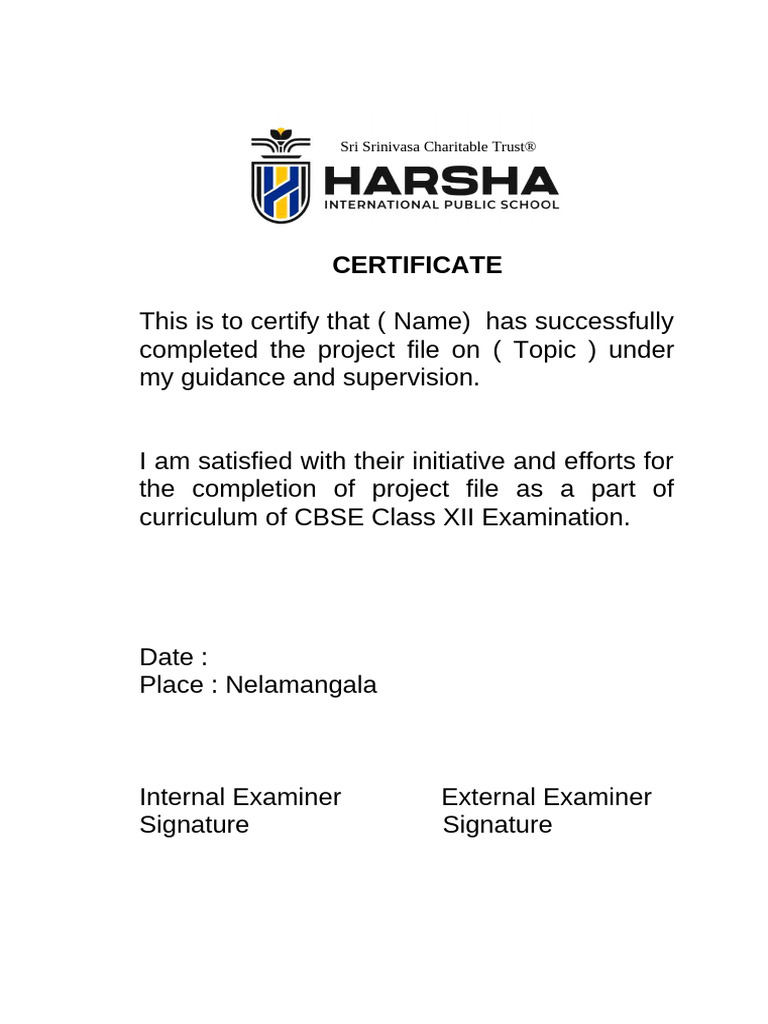 Sri Srinivasa Charitable Trust®

HARSHA
INTERNATIONAL PUBLIC SCHOOL

CERTIFICATE

This is to certify that ( Name) has successfully completed the project file on ( Topic ) under my guidance and supervision.

I am satisfied with their initiative and efforts for the completion of project file as a part of curriculum of CBSE Class XII Examination.

Date :
Place : Nelamangala

Internal Examiner
Signature

External Examiner
Signature